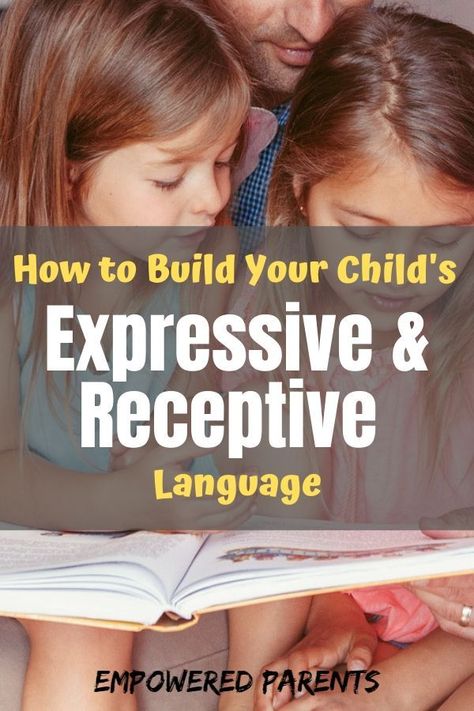 How to Build Your Child's

Expressive & Receptive

Language

EMPOWERED PARENTS